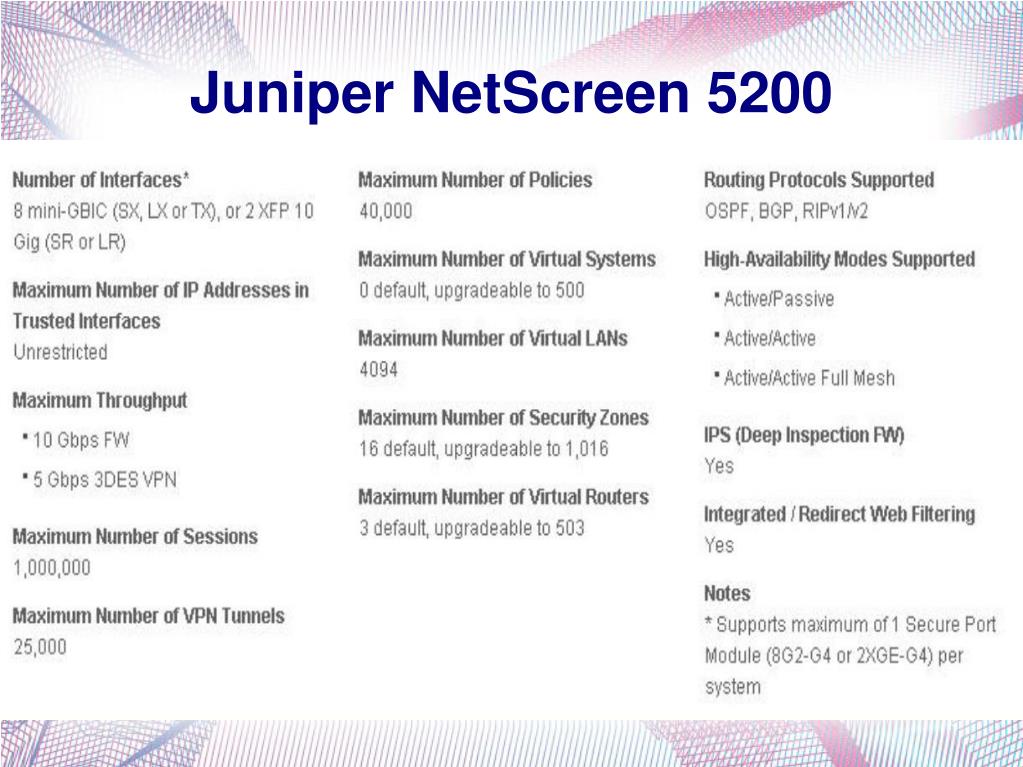 Juniper NetScreen 5200

Number of Interfaces*
8 mini-GBIC (SX, LX or TX), or 2 XFP 10 Gig (SR or LR)

Maximum Number of IP Addresses in Trusted Interfaces
Unrestricted

Maximum Throughput
• 10 Gbps FW
• 5 Gbps 3DES VPN

Maximum Number of Sessions
1,000,000

Maximum Number of VPN Tunnels
25,000

Maximum Number of Policies
40,000

Maximum Number of Virtual Systems
0 default, upgradeable to 500

Maximum Number of Virtual LANs
4094

Maximum Number of Security Zones
16 default, upgradeable to 1,016

Maximum Number of Virtual Routers
3 default, upgradeable to 503

Routing Protocols Supported
OSPF, BGP, RIPv1/v2

High-Availability Modes Supported
• Active/Passive
• Active/Active
• Active/Active Full Mesh

IPS (Deep Inspection FW)
Yes

Integrated / Redirect Web Filtering
Yes

Notes
* Supports maximum of 1 Secure Port Module (8G2-G4 or 2XGE-G4) per system